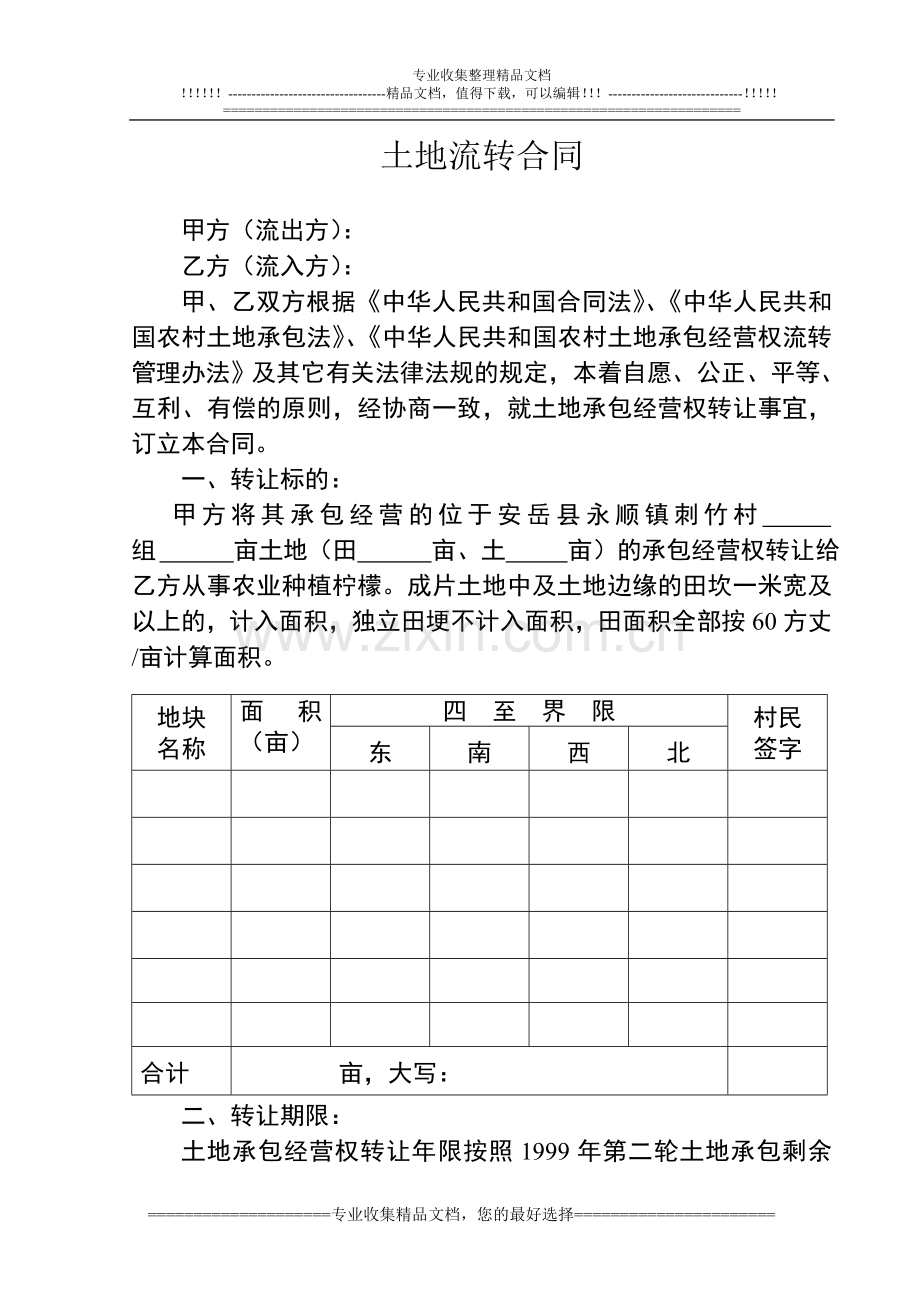 专业收集整理精品文档
!!!!!! ----------------------------------精品文档，值得下载，可以编辑!!! -----------------------------!!!!!
==================================================================

土地流转合同

甲方（流出方）：

乙方（流入方）：

甲、乙双方根据《中华人民共和国合同法》、《中华人民共和国农村土地承包法》、《中华人民共和国农村土地承包经营权流转管理办法》及其它有关法律法规的规定，本着自愿、公正、平等、互利、有偿的原则，经协商一致，就土地承包经营权转让事宜，订立本合同。

一、转让标的：

甲方将其承包经营的位于安岳县永顺镇刺竹村____组____亩土地（田____亩、土____亩）的承包经营权转让给乙方从事农业种植柠檬。成片土地中及土地边缘的田坎一米宽及以上的，计入面积，独立田埂不计入面积，田面积全部按60方丈/亩计算面积。

| 地块名称 | 面 积（亩） | 四 至 界 限 | | | | 村民签字 |
|---|---|---|---|---|---|---|
| | | 东 | 南 | 西 | 北 | |
| | | | | | | |
| | | | | | | |
| | | | | | | |
| | | | | | | |
| | | | | | | |
| | | | | | | |
| 合计 | 亩，大写： | | | | | |

二、转让期限：

土地承包经营权转让年限按照1999年第二轮土地承包剩余

====================专业收集精品文档，您的最好选择======================

www.zixin.com.cn